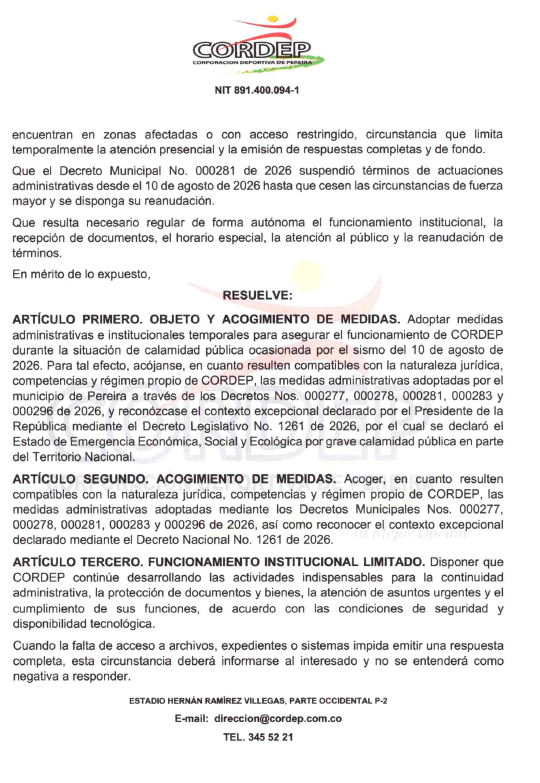 CORDEP
CORPORACION DEPORTIVA DE PEREIRA

NIT 891.400.094-1

encuentran en zonas afectadas o con acceso restringido, circunstancia que limita temporalmente la atención presencial y la emisión de respuestas completas y de fondo.

Que el Decreto Municipal No. 000281 de 2026 suspendió términos de actuaciones administrativas desde el 10 de agosto de 2026 hasta que cesen las circunstancias de fuerza mayor y se disponga su reanudación.

Que resulta necesario regular de forma autónoma el funcionamiento institucional, la recepción de documentos, el horario especial, la atención al público y la reanudación de términos.

En mérito de lo expuesto,

RESUELVE:

ARTÍCULO PRIMERO. OBJETO Y ACOGIMIENTO DE MEDIDAS. Adoptar medidas administrativas e institucionales temporales para asegurar el funcionamiento de CORDEP durante la situación de calamidad pública ocasionada por el sismo del 10 de agosto de 2026. Para tal efecto, acójanse, en cuanto resulten compatibles con la naturaleza jurídica, competencias y régimen propio de CORDEP, las medidas administrativas adoptadas por el municipio de Pereira a través de los Decretos Nos. 000277, 000278, 000281, 000283 y 000296 de 2026, y reconózcase el contexto excepcional declarado por el Presidente de la República mediante el Decreto Legislativo No. 1261 de 2026, por el cual se declaró el Estado de Emergencia Económica, Social y Ecológica por grave calamidad pública en parte del Territorio Nacional.

ARTÍCULO SEGUNDO. ACOGIMIENTO DE MEDIDAS. Acoger, en cuanto resulten compatibles con la naturaleza jurídica, competencias y régimen propio de CORDEP, las medidas administrativas adoptadas mediante los Decretos Municipales Nos. 000277, 000278, 000281, 000283 y 000296 de 2026, así como reconocer el contexto excepcional declarado mediante el Decreto Nacional No. 1261 de 2026.

ARTÍCULO TERCERO. FUNCIONAMIENTO INSTITUCIONAL LIMITADO. Disponer que CORDEP continúe desarrollando las actividades indispensables para la continuidad administrativa, la protección de documentos y bienes, la atención de asuntos urgentes y el cumplimiento de sus funciones, de acuerdo con las condiciones de seguridad y disponibilidad tecnológica.

Cuando la falta de acceso a archivos, expedientes o sistemas impida emitir una respuesta completa, esta circunstancia deberá informarse al interesado y no se entenderá como negativa a responder.

ESTADIO HERNÁN RAMÍREZ VILLEGAS, PARTE OCCIDENTAL P-2
E-mail: direccion@cordep.com.co
TEL. 345 52 21